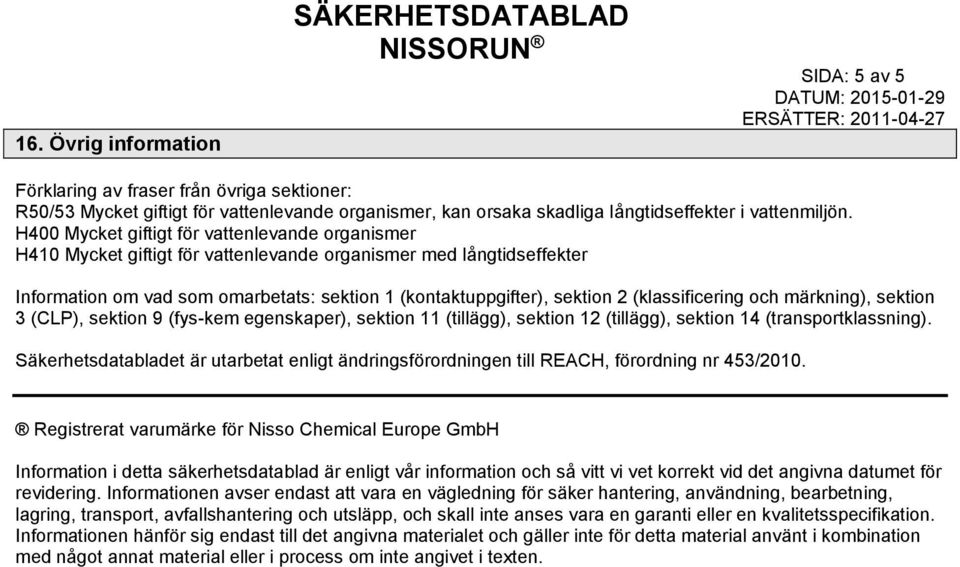 SÄKERHETSDATABLAD
NISSORUN®

SIDA: 5 av 5
DATUM: 2015-01-29
ERSÄTTER: 2011-04-27

16. Övrig information

Förklaring av fraser från övriga sektioner:
R50/53 Mycket giftigt för vattenlevande organismer, kan orsaka skadliga långtidseffekter i vattenmiljön.
H400 Mycket giftigt för vattenlevande organismer
H410 Mycket giftigt för vattenlevande organismer med långtidseffekter

Information om vad som omarbetats: sektion 1 (kontaktuppgifter), sektion 2 (klassificering och märkning), sektion 3 (CLP), sektion 9 (fys-kem egenskaper), sektion 11 (tillägg), sektion 12 (tillägg), sektion 14 (transportklassning).

Säkerhetsdatabladet är utarbetat enligt ändringsförordningen till REACH, förordning nr 453/2010.

® Registrerat varumärke för Nisso Chemical Europe GmbH

Information i detta säkerhetsdatablad är enligt vår information och så vitt vi vet korrekt vid det angivna datumet för revidering. Informationen avser endast att vara en vägledning för säker hantering, användning, bearbetning, lagring, transport, avfallshantering och utsläpp, och skall inte anses vara en garanti eller en kvalitetsspecifikation. Informationen hänför sig endast till det angivna materialet och gäller inte för detta material använt i kombination med något annat material eller i process om inte angivet i texten.